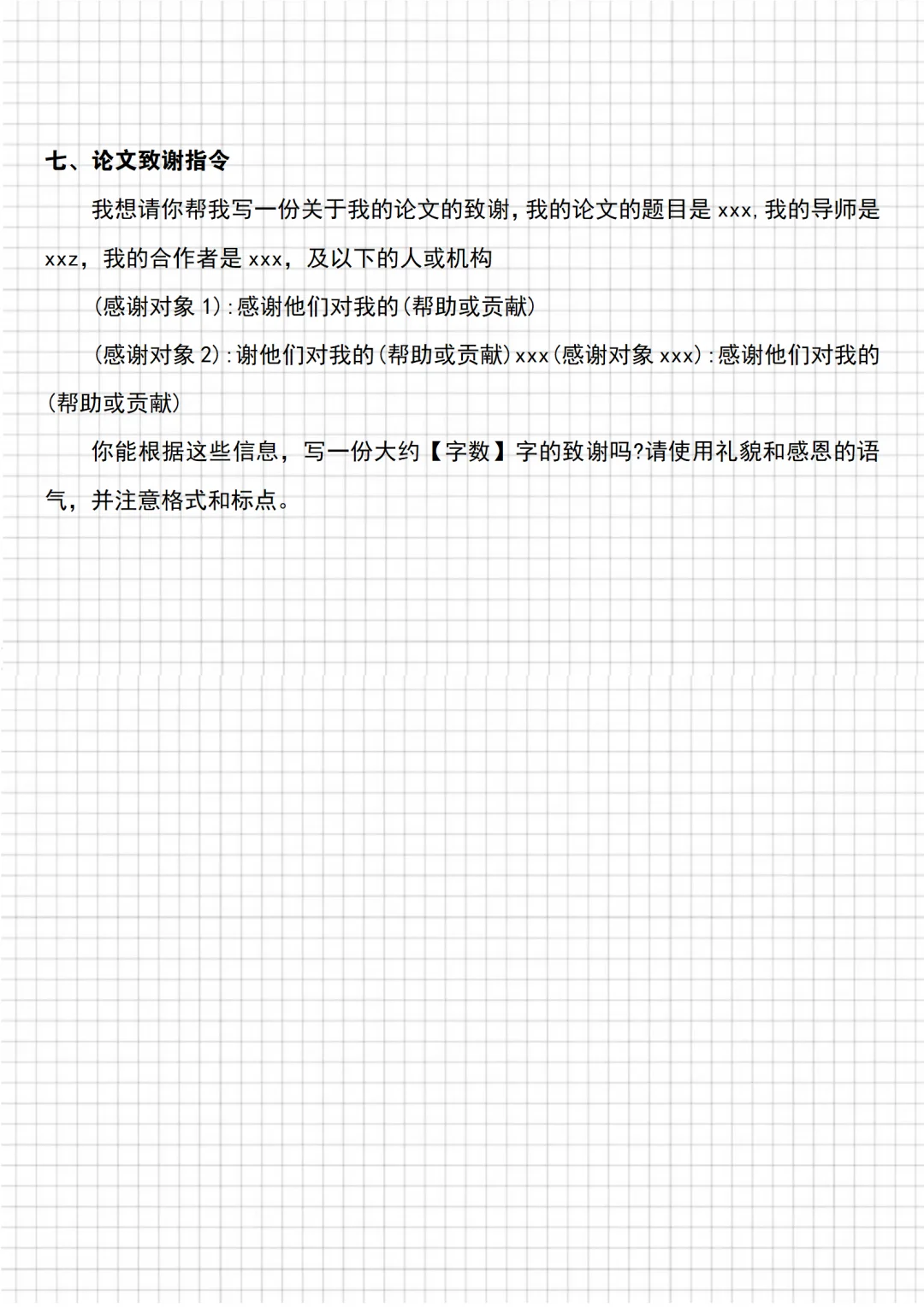 七、论文致谢指令

我想请你帮我写一份关于我的论文的致谢，我的论文的题目是 xxx，我的导师是 xxz，我的合作者是 xxx，及以下的人或机构

(感谢对象 1)：感谢他们对我的(帮助或贡献)

(感谢对象 2)：谢他们对我的(帮助或贡献)xxx(感谢对象 xxx)：感谢他们对我的(帮助或贡献)

你能根据这些信息，写一份大约【字数】字的致谢吗?请使用礼貌和感恩的语气，并注意格式和标点。